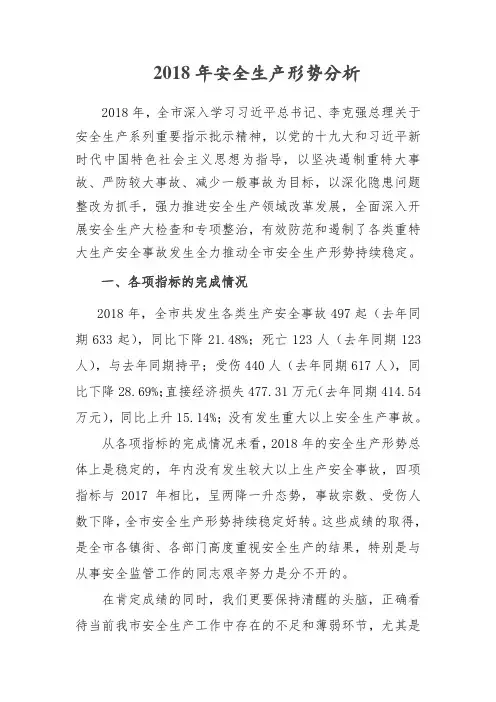 2018 年安全生产形势分析

2018 年，全市深入学习习近平总书记、李克强总理关于安全生产系列重要指示批示精神，以党的十九大和习近平新时代中国特色社会主义思想为指导，以坚决遏制重特大事故、严防较大事故、减少一般事故为目标，以深化隐患问题整改为抓手，强力推进安全生产领域改革发展，全面深入开展安全生产大检查和专项整治，有效防范和遏制了各类重特大生产安全事故发生全力推动全市安全生产形势持续稳定。

一、各项指标的完成情况

2018 年，全市共发生各类生产安全事故 497 起（去年同期 633 起），同比下降 21.48%；死亡 123 人（去年同期 123 人），与去年同期持平；受伤 440 人（去年同期 617 人），同比下降 28.69%；直接经济损失 477.31 万元（去年同期 414.54 万元），同比上升 15.14%；没有发生重大以上安全生产事故。

从各项指标的完成情况来看，2018 年的安全生产形势总体上是稳定的，年内没有发生较大以上生产安全事故，四项指标与 2017 年相比，呈两降一升态势，事故宗数、受伤人数下降，全市安全生产形势持续稳定好转。这些成绩的取得，是全市各镇街、各部门高度重视安全生产的结果，特别是与从事安全监管工作的同志艰辛努力是分不开的。

在肯定成绩的同时，我们更要保持清醒的头脑，正确看待当前我市安全生产工作中存在的不足和薄弱环节，尤其是